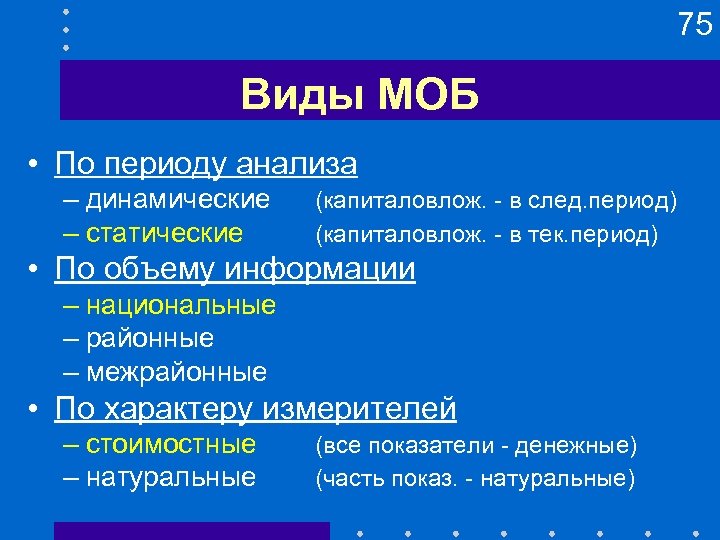 75

Виды МОБ

• По периоду анализа
– динамические (капиталовлож. - в след.период)
– статические (капиталовлож. - в тек.период)

• По объему информации
– национальные
– районные
– межрайонные

• По характеру измерителей
– стоимостные (все показатели - денежные)
– натуральные (часть показ. - натуральные)